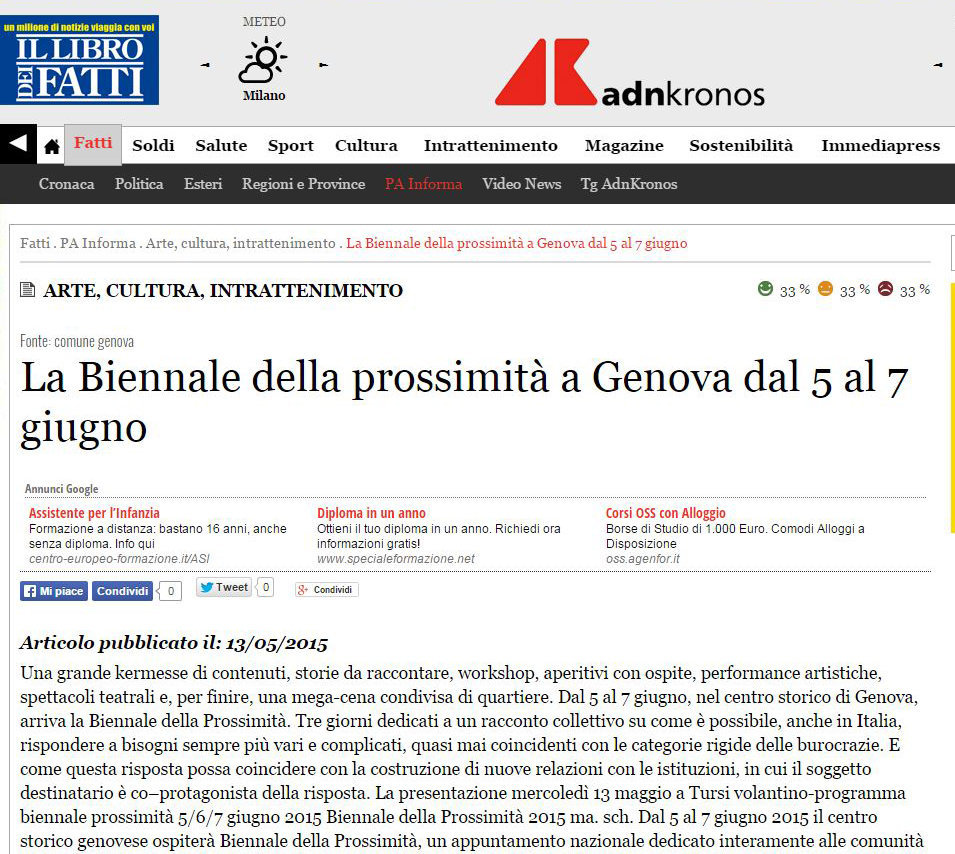 un milione di notizie viaggia con voi
IL LIBRO DEI FATTI

METEO
Milano

adnkronos

Fatti Soldi Salute Sport Cultura Intrattenimento Magazine Sostenibilità Immediapress

Cronaca Politica Esteri Regioni e Province PA Informa Video News Tg AdnKronos

Fatti . PA Informa . Arte, cultura, intrattenimento . La Biennale della prossimità a Genova dal 5 al 7 giugno

ARTE, CULTURA, INTRATTENIMENTO

33 % 33 % 33 %

Fonte: comune genova

La Biennale della prossimità a Genova dal 5 al 7 giugno

Annunci Google

Assistente per l'Infanzia
Formazione a distanza: bastano 16 anni, anche senza diploma. Info qui
centro-europeo-formazione.it/ASI

Diploma in un anno
Ottieni il tuo diploma in un anno. Richiedi ora informazioni gratis!
www.specialeformazione.net

Corsi OSS con Alloggio
Borse di Studio di 1.000 Euro. Comodi Alloggi a Disposizione
oss.agenfor.it

Mi piace Condividi 0 Tweet 0 Condividi

Articolo pubblicato il: 13/05/2015

Una grande kermesse di contenuti, storie da raccontare, workshop, aperitivi con ospite, performance artistiche, spettacoli teatrali e, per finire, una mega-cena condivisa di quartiere. Dal 5 al 7 giugno, nel centro storico di Genova, arriva la Biennale della Prossimità. Tre giorni dedicati a un racconto collettivo su come è possibile, anche in Italia, rispondere a bisogni sempre più vari e complicati, quasi mai coincidenti con le categorie rigide delle burocrazie. E come questa risposta possa coincidere con la costruzione di nuove relazioni con le istituzioni, in cui il soggetto destinatario è co–protagonista della risposta. La presentazione mercoledì 13 maggio a Tursi volantino-programma biennale prossimità 5/6/7 giugno 2015 Biennale della Prossimità 2015 ma. sch. Dal 5 al 7 giugno 2015 il centro storico genovese ospiterà Biennale della Prossimità, un appuntamento nazionale dedicato interamente alle comunità